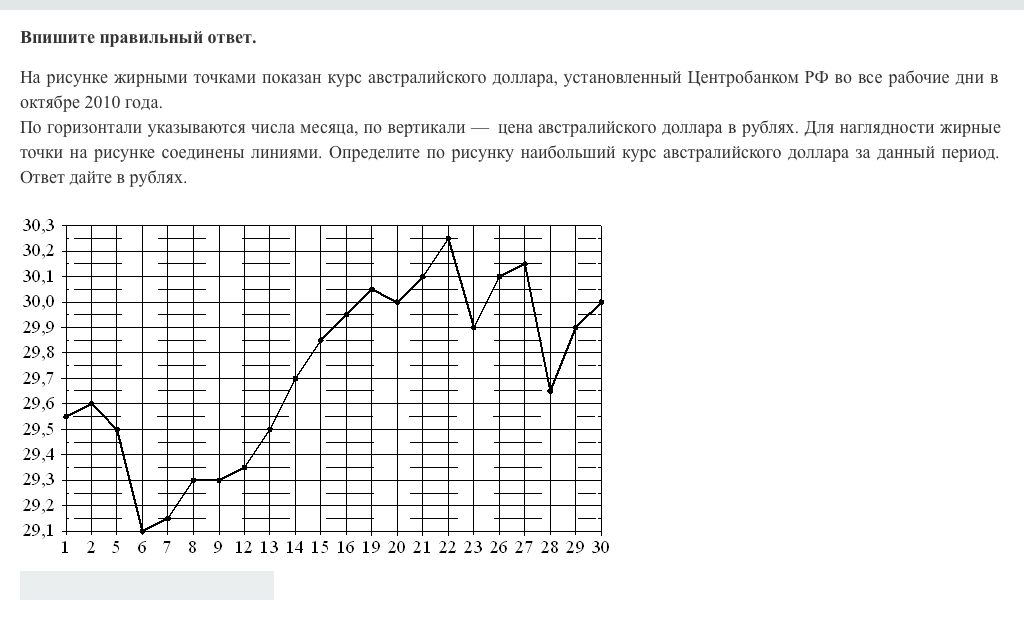 **Впишите правильный ответ.**

На рисунке жирными точками показан курс австралийского доллара, установленный Центробанком РФ во все рабочие дни в октябре 2010 года.
По горизонтали указываются числа месяца, по вертикали — цена австралийского доллара в рублях. Для наглядности жирные точки на рисунке соединены линиями. Определите по рисунку наибольший курс австралийского доллара за данный период. Ответ дайте в рублях.

30,3
30,2
30,1
30,0
29,9
29,8
29,7
29,6
29,5
29,4
29,3
29,2
29,1
1 2 5 6 7 8 9 12 13 14 15 16 19 20 21 22 23 26 27 28 29 30